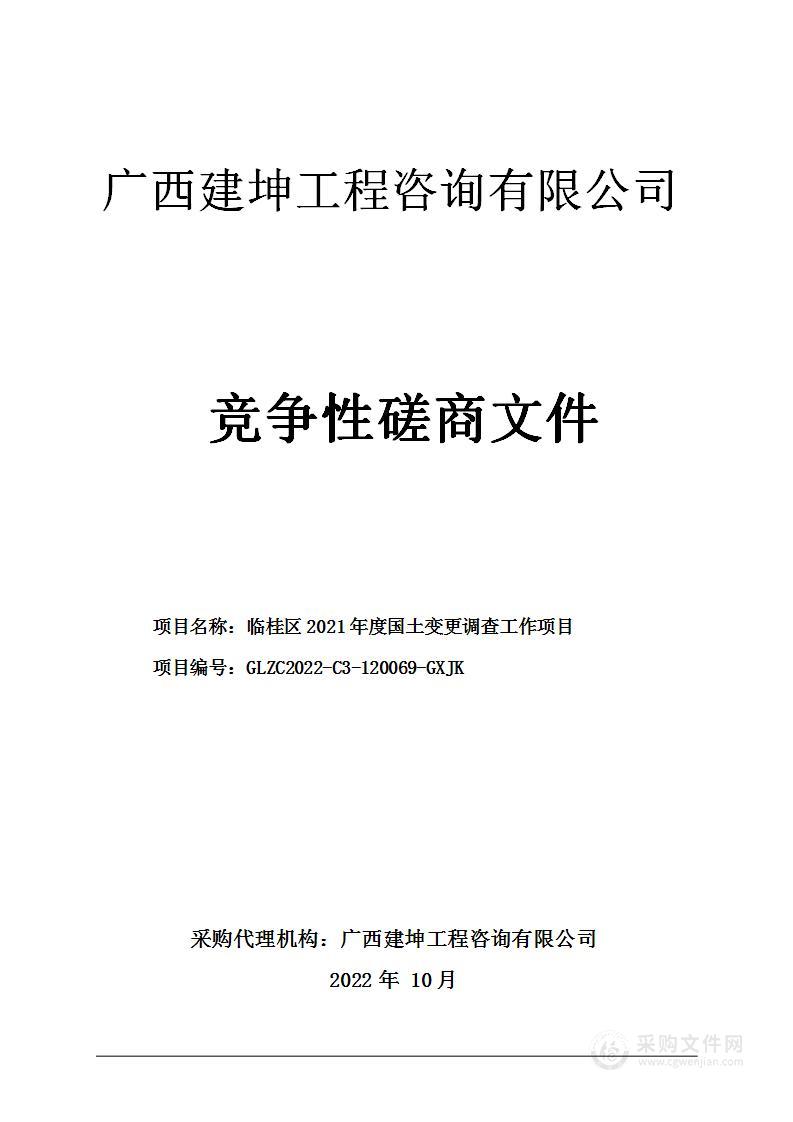 广西建坤工程咨询有限公司

竞争性磋商文件

项目名称：临桂区 2021 年度国土变更调查工作项目

项目编号：GLZC2022-C3-120069-GXJK

采购代理机构：广西建坤工程咨询有限公司

2022 年 10月

采购文件网
www.cgwenjian.com